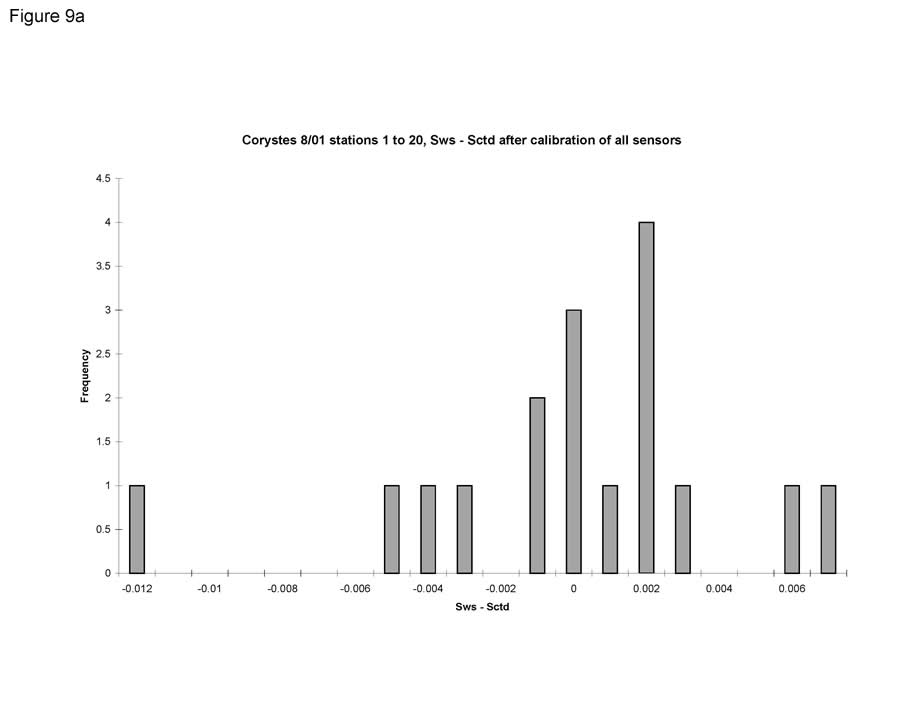 Figure 9a

Corystes 8/01 stations 1 to 20, Sws - Sctd after calibration of all sensors

Frequency

4.5
4
3.5
3
2.5
2
1.5
1
0.5
0

-0.012 -0.01 -0.008 -0.006 -0.004 -0.002 0 0.002 0.004 0.006

Sws - Sctd